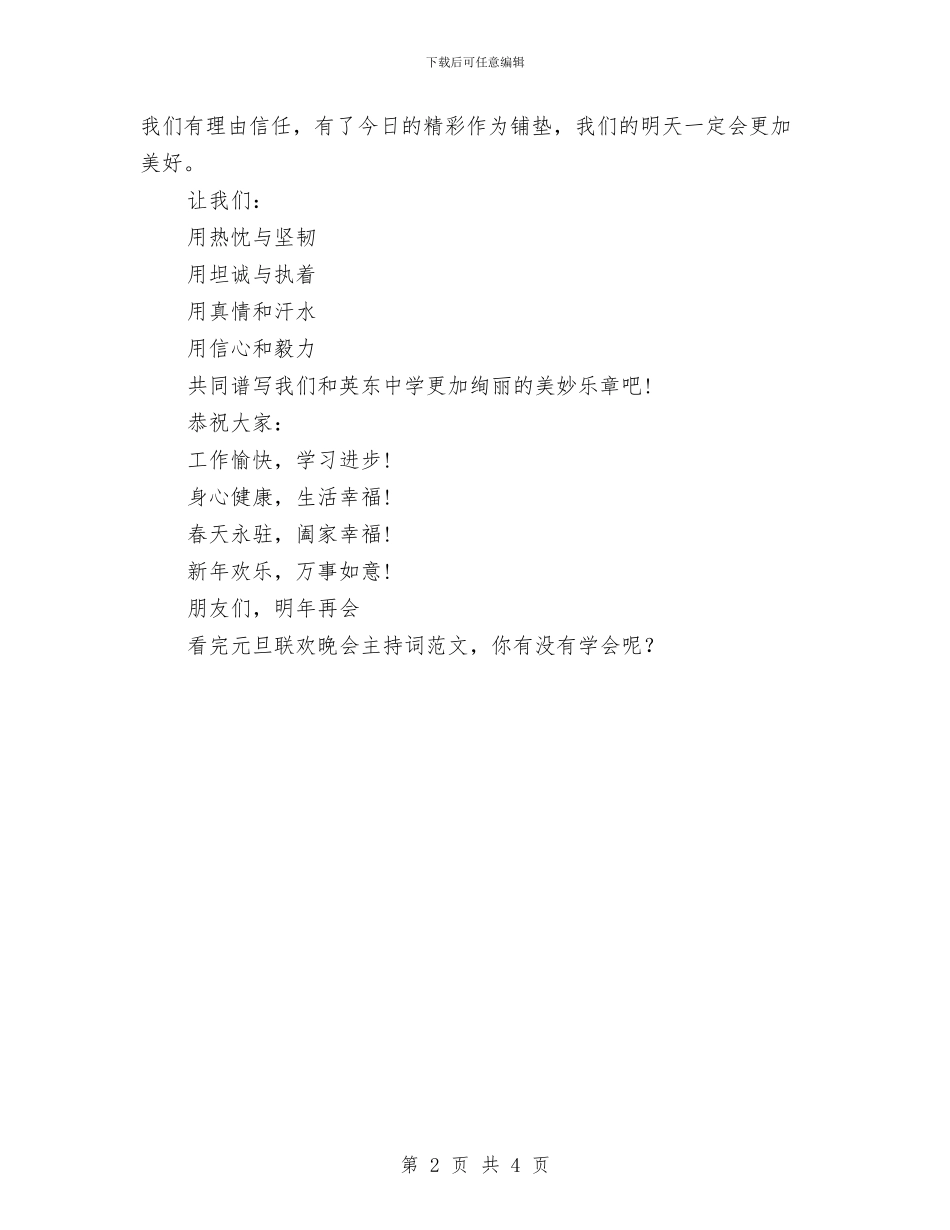 下载后可任意编辑

我们有理由信任，有了今日的精彩作为铺垫，我们的明天一定会更加美好。

让我们：

用热忱与坚韧

用坦诚与执着

用真情和汗水

用信心和毅力

共同谱写我们和英东中学更加绚丽的美妙乐章吧！

恭祝大家：

工作愉快，学习进步！

身心健康，生活幸福！

春天永驻，阖家幸福！

新年欢乐，万事如意！

朋友们，明年再会

看完元旦联欢晚会主持词范文，你有没有学会呢？

第 2 页 共 4 页